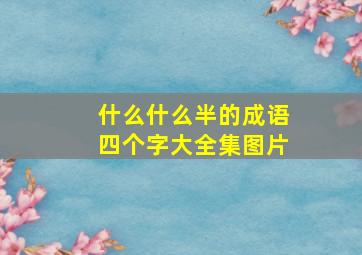 什么什么半的成语
四个字大全集图片